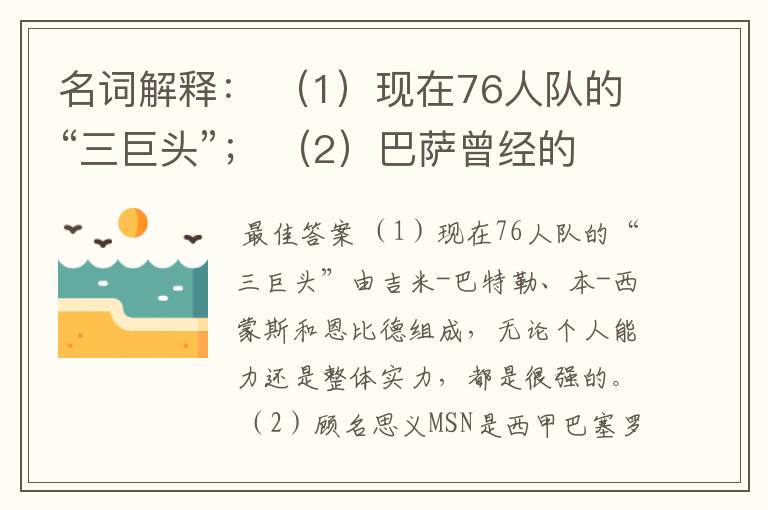 名词解释：（1）现在76人队的“三巨头”；（2）巴萨曾经的

最佳答案（1）现在76人队的“三巨头”由吉米-巴特勒、本-西蒙斯和恩比德组成，无论个人能力还是整体实力，都是很强的。（2）顾名思义MSN是西甲巴塞罗